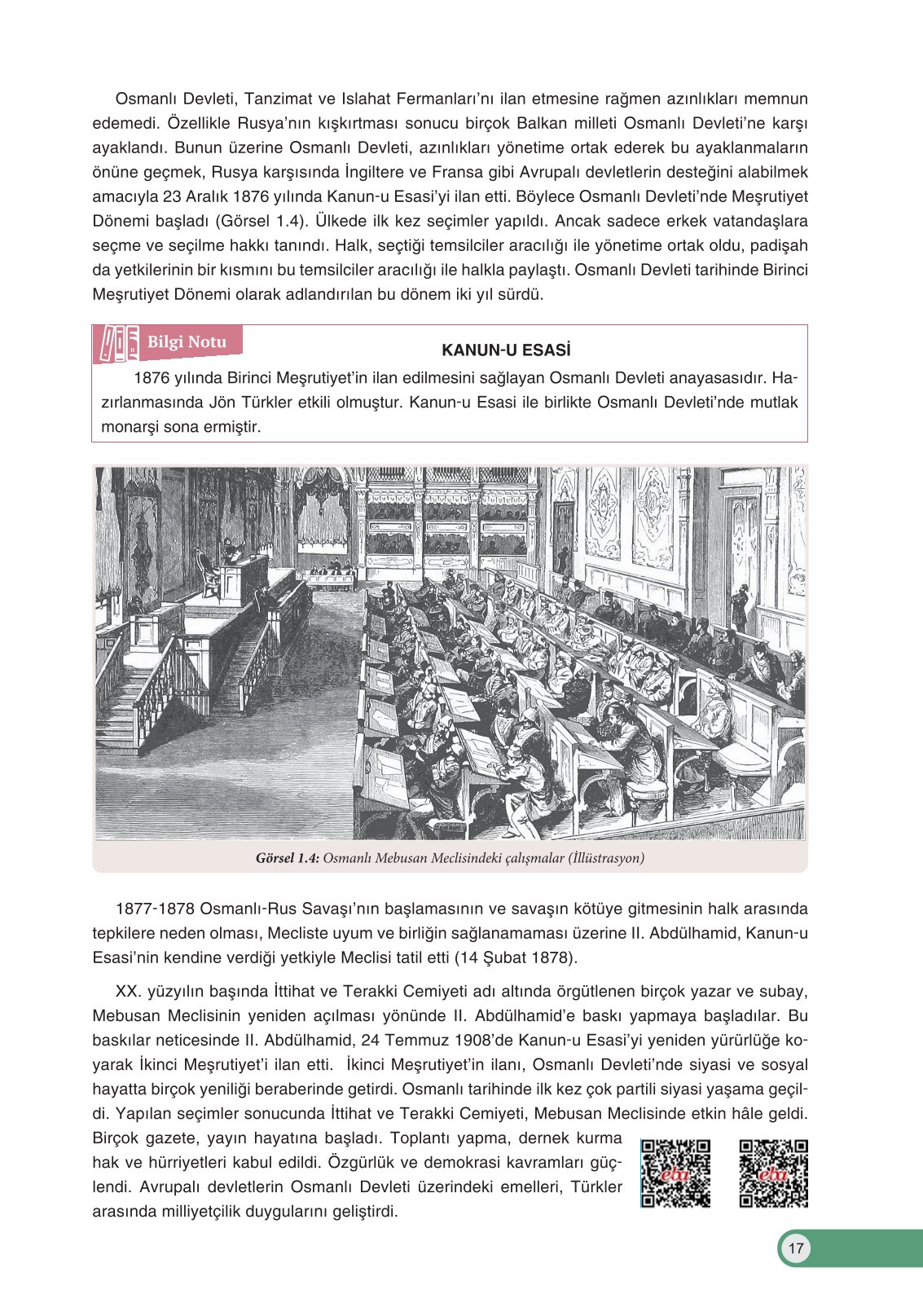 Osmanlı Devleti, Tanzimat ve Islahat Fermanları'nı ilan etmesine rağmen azınlıkları memnun edemedi. Özellikle Rusya'nın kışkırtması sonucu birçok Balkan milleti Osmanlı Devleti'ne karşı ayaklandı. Bunun üzerine Osmanlı Devleti, azınlıkları yönetime ortak ederek bu ayaklanmaların önüne geçmek, Rusya karşısında İngiltere ve Fransa gibi Avrupalı devletlerin desteğini alabilmek amacıyla 23 Aralık 1876 yılında Kanun-u Esasi'yi ilan etti. Böylece Osmanlı Devleti'nde Meşrutiyet Dönemi başladı (Görsel 1.4). Ülkede ilk kez seçimler yapıldı. Ancak sadece erkek vatandaşlara seçme ve seçilme hakkı tanındı. Halk, seçtiği temsilciler aracılığı ile yönetime ortak oldu, padişah da yetkilerinin bir kısmını bu temsilciler aracılığı ile halkla paylaştı. Osmanlı Devleti tarihinde Birinci Meşrutiyet Dönemi olarak adlandırılan bu dönem iki yıl sürdü.

Bilgi Notu

KANUN-U ESASİ

1876 yılında Birinci Meşrutiyet'in ilan edilmesini sağlayan Osmanlı Devleti anayasasıdır. Hazırlanmasında Jön Türkler etkili olmuştur. Kanun-u Esasi ile birlikte Osmanlı Devleti'nde mutlak monarşi sona ermiştir.

Görsel 1.4: Osmanlı Mebusan Meclisindeki çalışmalar (İllüstrasyon)

1877-1878 Osmanlı-Rus Savaşı'nın başlamasının ve savaşın kötüye gitmesinin halk arasında tepkilere neden olması, Mecliste uyum ve birliğin sağlanamaması üzerine II. Abdülhamid, Kanun-u Esasi'nin kendine verdiği yetkiyle Meclisi tatil etti (14 Şubat 1878).

XX. yüzyılın başında İttihat ve Terakki Cemiyeti adı altında örgütlenen birçok yazar ve subay, Mebusan Meclisinin yeniden açılması yönünde II. Abdülhamid'e baskı yapmaya başladılar. Bu baskılar neticesinde II. Abdülhamid, 24 Temmuz 1908'de Kanun-u Esasi'yi yeniden yürürlüğe koyarak İkinci Meşrutiyet'i ilan etti. İkinci Meşrutiyet'in ilanı, Osmanlı Devleti'nde siyasi ve sosyal hayatta birçok yeniliği beraberinde getirdi. Osmanlı tarihinde ilk kez çok partili siyasi yaşama geçildi. Yapılan seçimler sonucunda İttihat ve Terakki Cemiyeti, Mebusan Meclisinde etkin hâle geldi. Birçok gazete, yayın hayatına başladı. Toplantı yapma, dernek kurma hak ve hürriyetleri kabul edildi. Özgürlük ve demokrasi kavramları güçlendi. Avrupalı devletlerin Osmanlı Devleti üzerindeki emelleri, Türkler arasında milliyetçilik duygularını geliştirdi.

eba eba

17